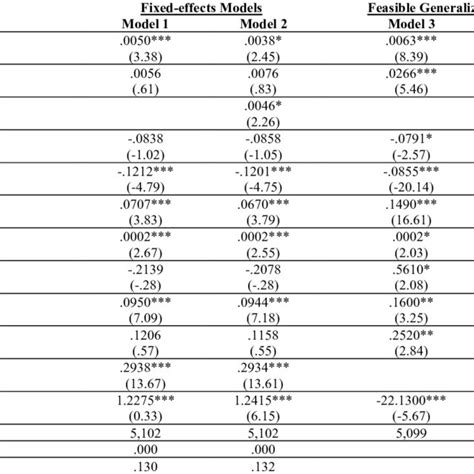 | Fixed-effects Models | | Feasible Generaliz |
|---|---|---|
| Model 1 | Model 2 | Model 3 |
| .0050*** (3.38) | .0038* (2.45) | .0063*** (8.39) |
| .0056 (.61) | .0076 (.83) | .0266*** (5.46) |
| | .0046* (2.26) | |
| -.0838 (-1.02) | -.0858 (-1.05) | -.0791* (-2.57) |
| -.1212*** (-4.79) | -.1201*** (-4.75) | -.0855*** (-20.14) |
| .0707*** (3.83) | .0670*** (3.79) | .1490*** (16.61) |
| .0002*** (2.67) | .0002*** (2.55) | .0002* (2.03) |
| -.2139 (-.28) | -.2078 (-.28) | .5610* (2.08) |
| .0950*** (7.09) | .0944*** (7.18) | .1600** (3.25) |
| .1206 (.57) | .1158 (.55) | .2520** (2.84) |
| .2938*** (13.67) | .2934*** (13.61) | |
| 1.2275*** (0.33) | 1.2415*** (6.15) | -22.1300*** (-5.67) |
| 5,102 | 5,102 | 5,099 |
| .000 | .000 | |
| .130 | .132 | |